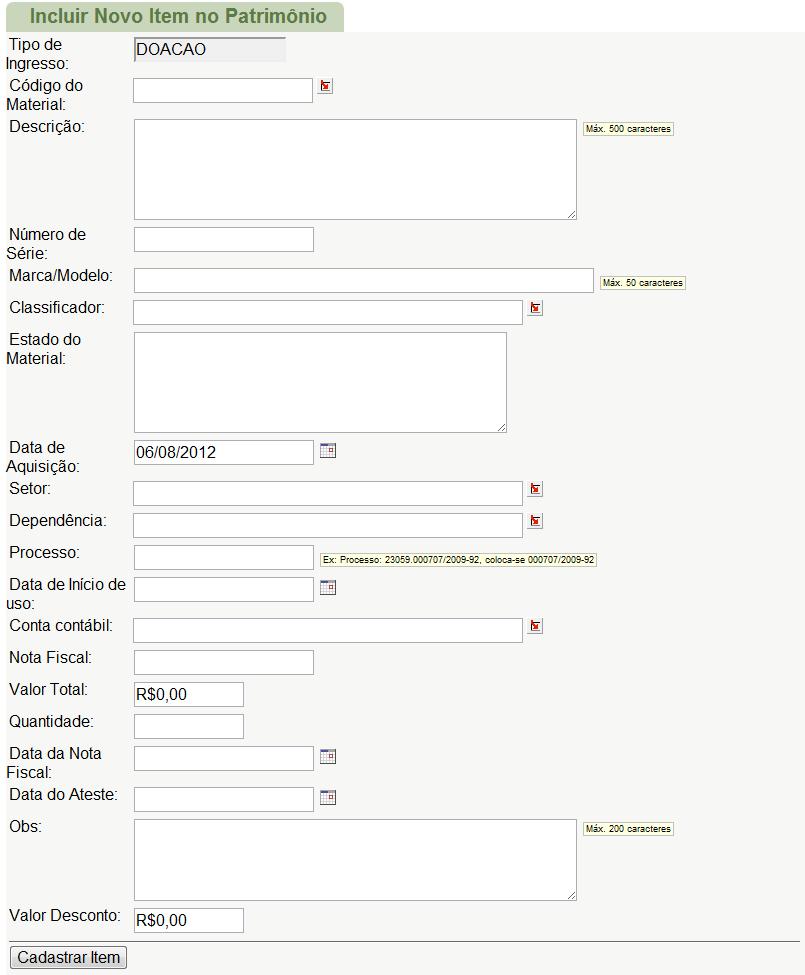 Incluir Novo Item no Patrimônio

Tipo de Ingresso: DOACAO

Código do Material:

Descrição: Máx. 500 caracteres

Número de Série:

Marca/Modelo: Máx. 50 caracteres

Classificador:

Estado do Material:

Data de Aquisição: 06/08/2012

Setor:

Dependência:

Processo: Ex: Processo: 23059.000707/2009-92, coloca-se 000707/2009-92

Data de Início de uso:

Conta contábil:

Nota Fiscal:

Valor Total: R$0,00

Quantidade:

Data da Nota Fiscal:

Data do Ateste:

Obs: Máx. 200 caracteres

Valor Desconto: R$0,00

Cadastrar Item